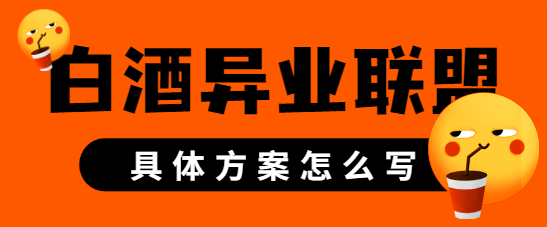 白酒异业联盟

具体方案怎么写